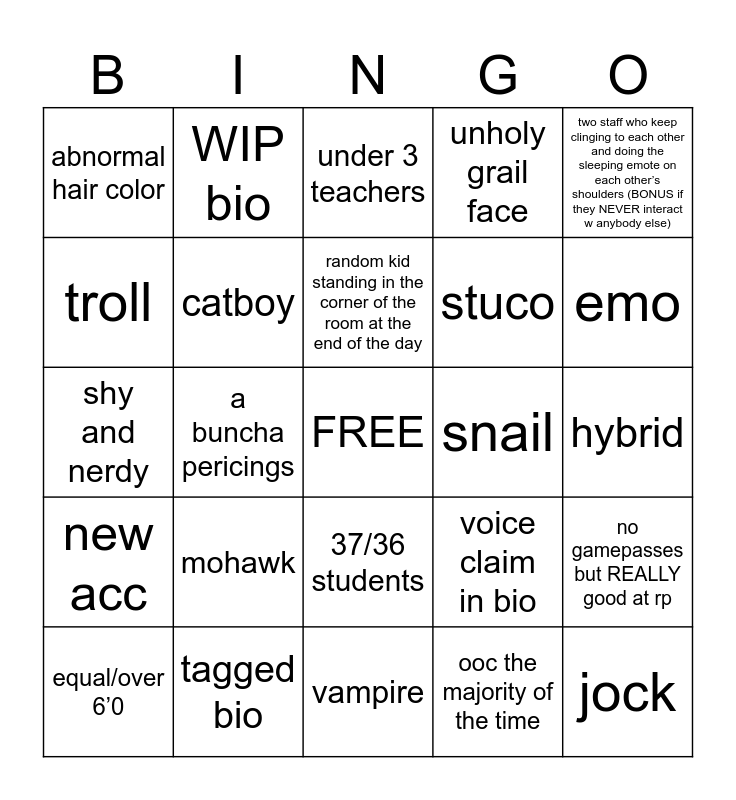 | B | I | N | G | O |
|---|---|---|---|---|
| abnormal hair color | WIP bio | under 3 teachers | unholy grail face | two staff who keep clinging to each other and doing the sleeping emote on each other's shoulders (BONUS if they NEVER interact w anybody else) |
| troll | catboy | random kid standing in the corner of the room at the end of the day | stuco | emo |
| shy and nerdy | a buncha pericings | FREE | snail | hybrid |
| new acc | mohawk | 37/36 students | voice claim in bio | no gamepasses but REALLY good at rp |
| equal/over 6'0 | tagged bio | vampire | ooc the majority of the time | jock |